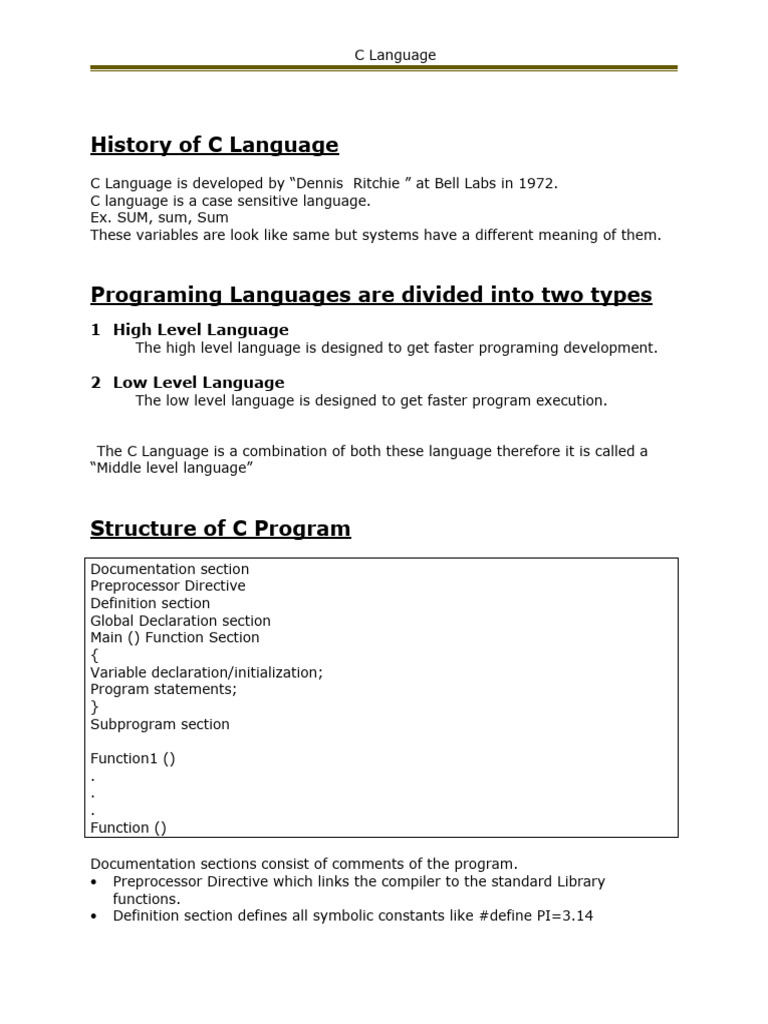 C Language

History of C Language

C Language is developed by “Dennis Ritchie ” at Bell Labs in 1972.
C language is a case sensitive language.
Ex. SUM, sum, Sum
These variables are look like same but systems have a different meaning of them.

Programing Languages are divided into two types

1 High Level Language
The high level language is designed to get faster programing development.

2 Low Level Language
The low level language is designed to get faster program execution.

The C Language is a combination of both these language therefore it is called a “Middle level language”

Structure of C Program

Documentation section
Preprocessor Directive
Definition section
Global Declaration section
Main () Function Section
{
Variable declaration/initialization;
Program statements;
}
Subprogram section

Function1 ()
.
.
.
Function ()

Documentation sections consist of comments of the program.
• Preprocessor Directive which links the compiler to the standard Library functions.
• Definition section defines all symbolic constants like #define PI=3.14